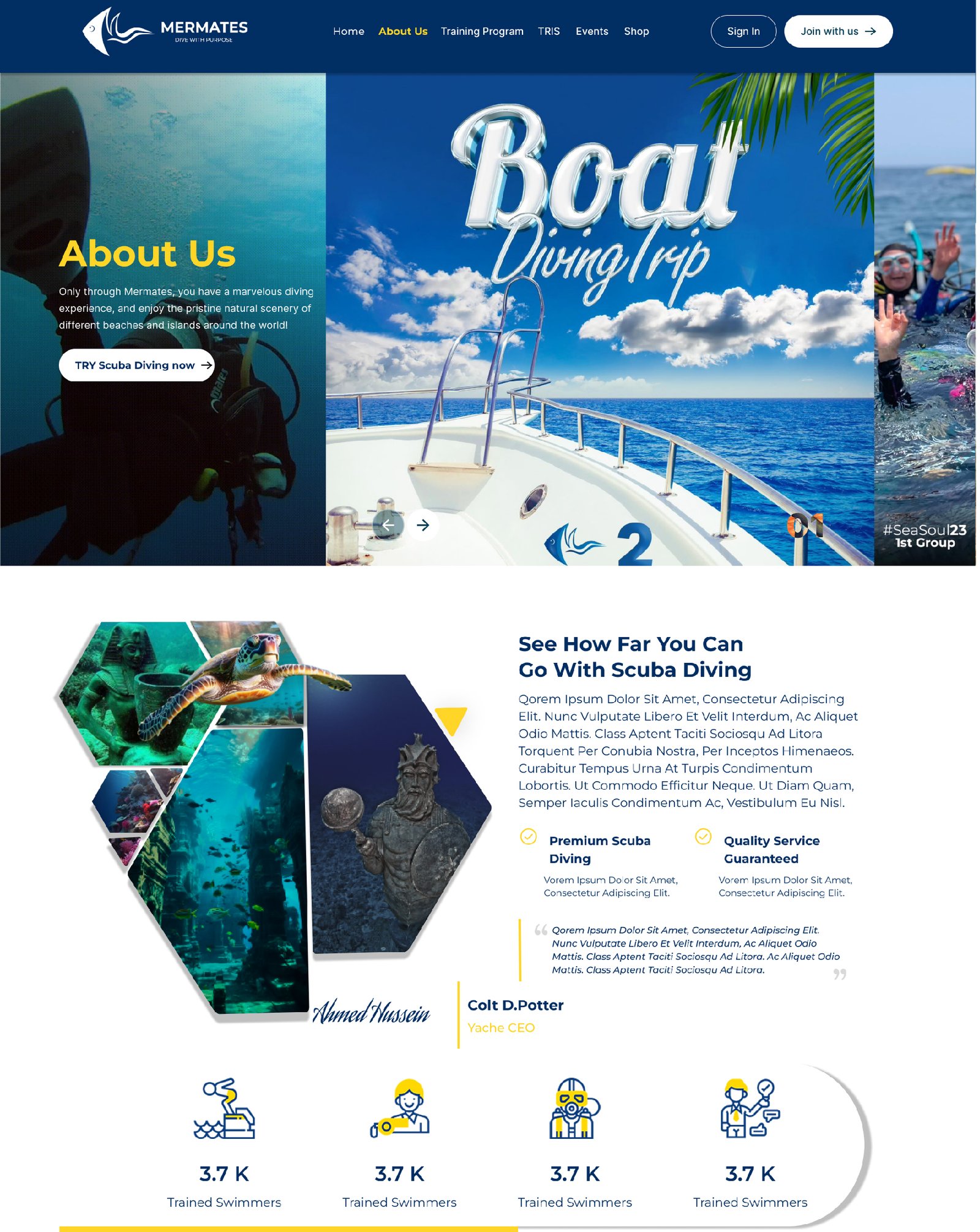 MERMATES
DIVE WITH PURPOSE

Home About Us Training Program TRIS Events Shop

Sign In Join with us

About Us

Only through Mermates, you have a marvelous diving experience, and enjoy the pristine natural scenery of different beaches and islands around the world!

TRY Scuba Diving now

Boat
Diving Trip

2

01

#SeaSoul23
1st Group

See How Far You Can Go With Scuba Diving

Qorem Ipsum Dolor Sit Amet, Consectetur Adipiscing Elit. Nunc Vulputate Libero Et Velit Interdum, Ac Aliquet Odio Mattis. Class Aptent Taciti Sociosqu Ad Litora Torquent Per Conubia Nostra, Per Inceptos Himenaeos. Curabitur Tempus Urna At Turpis Condimentum Lobortis. Ut Commodo Efficitur Neque. Ut Diam Quam, Semper Iaculis Condimentum Ac, Vestibulum Eu Nisl.

Premium Scuba Diving
Vorem Ipsum Dolor Sit Amet, Consectetur Adipiscing Elit.

Quality Service Guaranteed
Vorem Ipsum Dolor Sit Amet, Consectetur Adipiscing Elit.

Qorem Ipsum Dolor Sit Amet, Consectetur Adipiscing Elit. Nunc Vulputate Libero Et Velit Interdum, Ac Aliquet Odio Mattis. Class Aptent Taciti Sociosqu Ad Litora. Ac Aliquet Odio Mattis. Class Aptent Taciti Sociosqu Ad Litora.

Ahmed Hussein

Colt D.Potter
Yache CEO

3.7 K
Trained Swimmers

3.7 K
Trained Swimmers

3.7 K
Trained Swimmers

3.7 K
Trained Swimmers